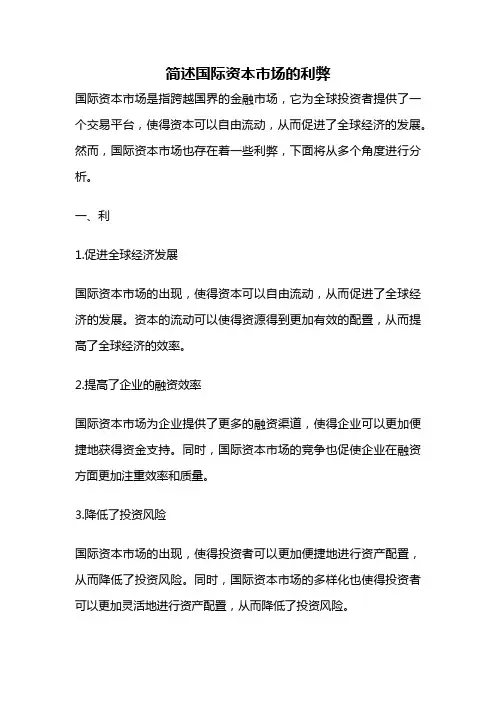 简述国际资本市场的利弊

国际资本市场是指跨越国界的金融市场，它为全球投资者提供了一个交易平台，使得资本可以自由流动，从而促进了全球经济的发展。然而，国际资本市场也存在着一些利弊，下面将从多个角度进行分析。

一、利

1.促进全球经济发展

国际资本市场的出现，使得资本可以自由流动，从而促进了全球经济的发展。资本的流动可以使得资源得到更加有效的配置，从而提高了全球经济的效率。

2.提高了企业的融资效率

国际资本市场为企业提供了更多的融资渠道，使得企业可以更加便捷地获得资金支持。同时，国际资本市场的竞争也促使企业在融资方面更加注重效率和质量。

3.降低了投资风险

国际资本市场的出现，使得投资者可以更加便捷地进行资产配置，从而降低了投资风险。同时，国际资本市场的多样化也使得投资者可以更加灵活地进行资产配置，从而降低了投资风险。